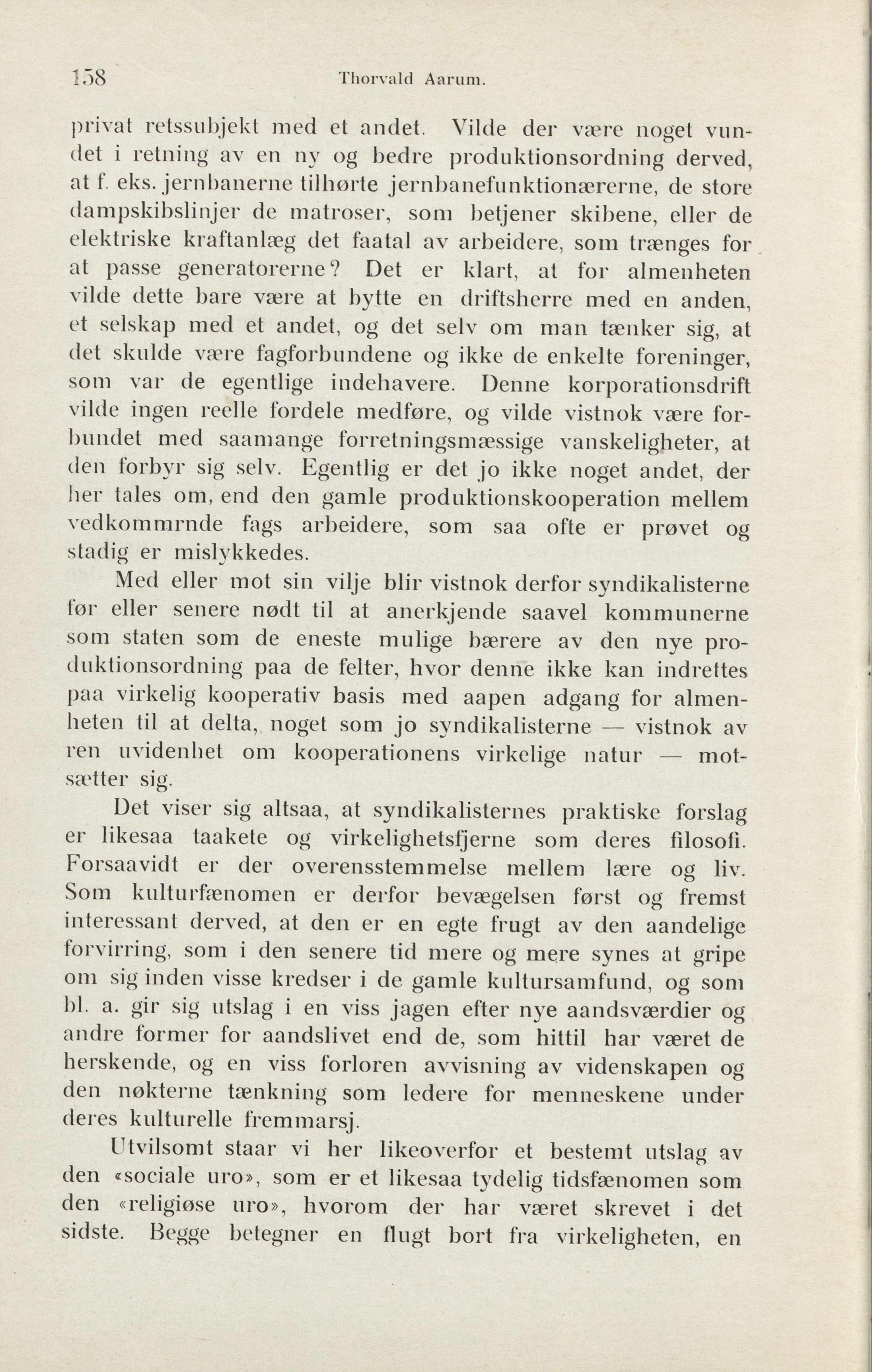 158 Thorvald Aarum.

privat retssubjekt med et andet. Vilde der være noget vundet i retning av en ny og bedre produktionsordning derved, at f. eks. jernbanerne tilhørte jernbanefunktionærerne, de store dampskibslinjer de matroser, som betjener skibene, eller de elektriske kraftanlæg det faatal av arbeidere, som trænges for at passe generatorerne? Det er klart, at for almenheten vilde dette bare være at bytte en driftsherre med en anden, et selskap med et andet, og det selv om man tænker sig, at det skulde være fagforbundene og ikke de enkelte foreninger, som var de egentlige indehavere. Denne korporationsdrift vilde ingen reelle fordele medføre, og vilde vistnok være forbundet med saamange forretningsmæssige vanskeligheter, at den forbyr sig selv. Egentlig er det jo ikke noget andet, der her tales om, end den gamle produktionskooperation mellem vedkommrnde fags arbeidere, som saa ofte er prøvet og stadig er mislykkedes.

Med eller mot sin vilje blir vistnok derfor syndikalisterne før eller senere nødt til at anerkjende saavel kommunerne som staten som de eneste mulige bærere av den nye produktionsordning paa de felter, hvor denne ikke kan indrettes paa virkelig kooperativ basis med aapen adgang for almenheten til at delta, noget som jo syndikalisterne — vistnok av ren uvidenhet om kooperationens virkelige natur — motsætter sig.

Det viser sig altsaa, at syndikalisternes praktiske forslag er likesaa taakete og virkelighetsfjerne som deres filosofi. Forsaavidt er der overensstemmelse mellem lære og liv. Som kulturfænomen er derfor bevægelsen først og fremst interessant derved, at den er en egte frugt av den aandelige forvirring, som i den senere tid mere og mere synes at gripe om sig inden visse kredser i de gamle kultursamfund, og som bl. a. gir sig utslag i en viss jagen efter nye aandsværdier og andre former for aandslivet end de, som hittil har været de herskende, og en viss forloren avvisning av videnskapen og den nøkterne tænkning som ledere for menneskene under deres kulturelle fremmarsj.

Utvilsomt staar vi her likeoverfor et bestemt utslag av den «sociale uro», som er et likesaa tydelig tidsfænomen som den «religiøse uro», hvorom der har været skrevet i det sidste. Begge betegner en flugt bort fra virkeligheten, en